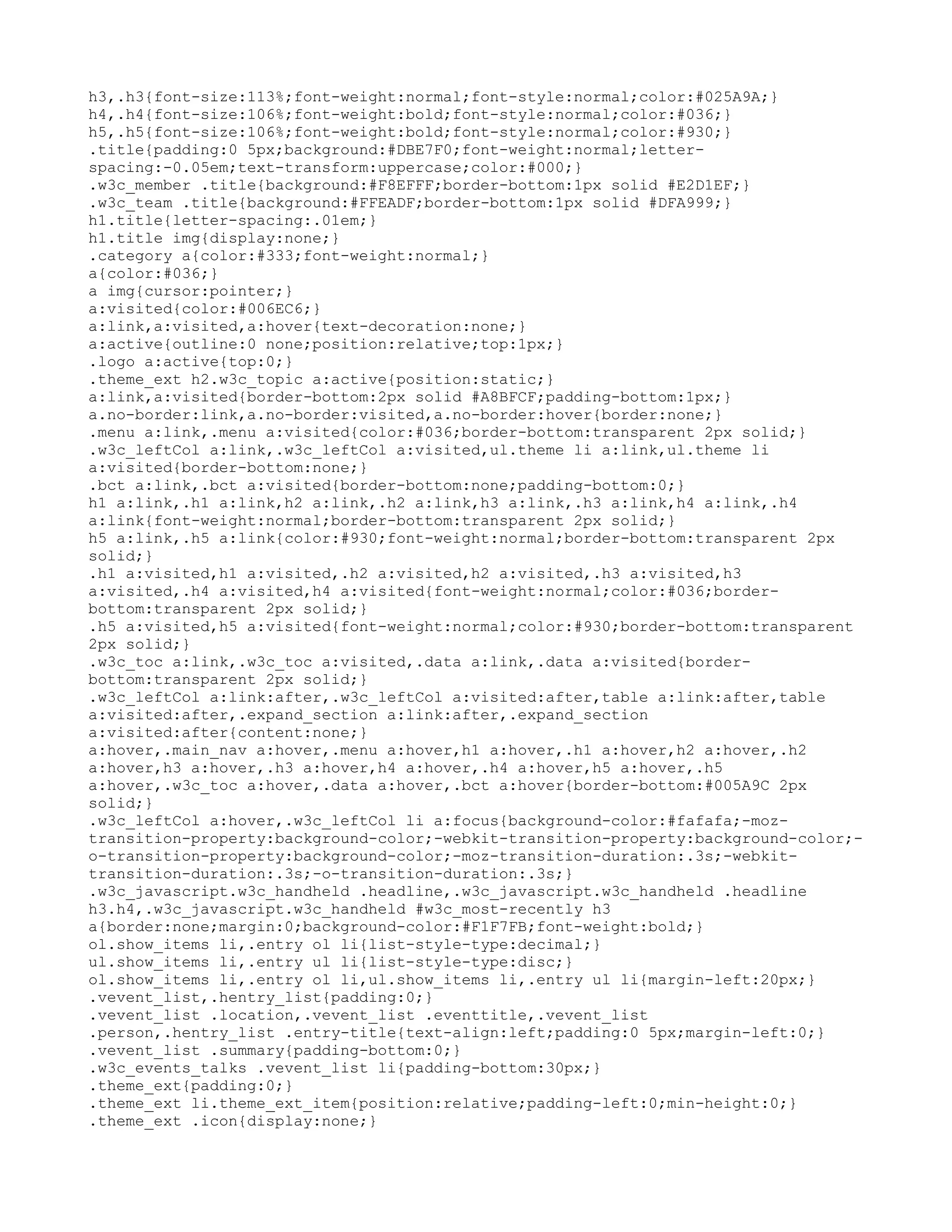 h3,.h3{font-size:113%;font-weight:normal;font-style:normal;color:#025A9A;}
h4,.h4{font-size:106%;font-weight:bold;font-style:normal;color:#036;}
h5,.h5{font-size:106%;font-weight:bold;font-style:normal;color:#930;}
.title{padding:0 5px;background:#DBE7F0;font-weight:normal;letter-spacing:-0.05em;text-transform:uppercase;color:#000;}
.w3c_member .title{background:#F8EFFF;border-bottom:1px solid #E2D1EF;}
.w3c_team .title{background:#FFEADF;border-bottom:1px solid #DFA999;}
h1.title{letter-spacing:.01em;}
h1.title img{display:none;}
.category a{color:#333;font-weight:normal;}
a{color:#036;}
a img{cursor:pointer;}
a:visited{color:#006EC6;}
a:link,a:visited,a:hover{text-decoration:none;}
a:active{outline:0 none;position:relative;top:1px;}
.logo a:active{top:0;}
.theme_ext h2.w3c_topic a:active{position:static;}
a:link,a:visited{border-bottom:2px solid #A8BFCF;padding-bottom:1px;}
a.no-border:link,a.no-border:visited,a.no-border:hover{border:none;}
.menu a:link,.menu a:visited{color:#036;border-bottom:transparent 2px solid;}
.w3c_leftCol a:link,.w3c_leftCol a:visited,ul.theme li a:link,ul.theme li a:visited{border-bottom:none;}
.bct a:link,.bct a:visited{border-bottom:none;padding-bottom:0;}
h1 a:link,.h1 a:link,h2 a:link,.h2 a:link,h3 a:link,.h3 a:link,h4 a:link,.h4 a:link{font-weight:normal;border-bottom:transparent 2px solid;}
h5 a:link,.h5 a:link{color:#930;font-weight:normal;border-bottom:transparent 2px solid;}
.h1 a:visited,h1 a:visited,.h2 a:visited,h2 a:visited,.h3 a:visited,h3 a:visited,.h4 a:visited,h4 a:visited{font-weight:normal;color:#036;border-bottom:transparent 2px solid;}
.h5 a:visited,h5 a:visited{font-weight:normal;color:#930;border-bottom:transparent 2px solid;}
.w3c_toc a:link,.w3c_toc a:visited,.data a:link,.data a:visited{border-bottom:transparent 2px solid;}
.w3c_leftCol a:link:after,.w3c_leftCol a:visited:after,table a:link:after,table a:visited:after,.expand_section a:link:after,.expand_section a:visited:after{content:none;}
a:hover,.main_nav a:hover,.menu a:hover,h1 a:hover,.h1 a:hover,h2 a:hover,.h2 a:hover,h3 a:hover,.h3 a:hover,h4 a:hover,.h4 a:hover,h5 a:hover,.h5 a:hover,.w3c_toc a:hover,.data a:hover,.bct a:hover{border-bottom:#005A9C 2px solid;}
.w3c_leftCol a:hover,.w3c_leftCol li a:focus{background-color:#fafafa;-moz-transition-property:background-color;-webkit-transition-property:background-color;-o-transition-property:background-color;-moz-transition-duration:.3s;-webkit-transition-duration:.3s;-o-transition-duration:.3s;}
.w3c_javascript.w3c_handheld .headline,.w3c_javascript.w3c_handheld .headline h3.h4,.w3c_javascript.w3c_handheld #w3c_most-recently h3 a{border:none;margin:0;background-color:#F1F7FB;font-weight:bold;}
ol.show_items li,.entry ol li{list-style-type:decimal;}
ul.show_items li,.entry ul li{list-style-type:disc;}
ol.show_items li,.entry ol li,ul.show_items li,.entry ul li{margin-left:20px;}
.vevent_list,.hentry_list{padding:0;}
.vevent_list .location,.vevent_list .eventtitle,.vevent_list .person,.hentry_list .entry-title{text-align:left;padding:0 5px;margin-left:0;}
.vevent_list .summary{padding-bottom:0;}
.w3c_events_talks .vevent_list li{padding-bottom:30px;}
.theme_ext{padding:0;}
.theme_ext li.theme_ext_item{position:relative;padding-left:0;min-height:0;}
.theme_ext .icon{display:none;}